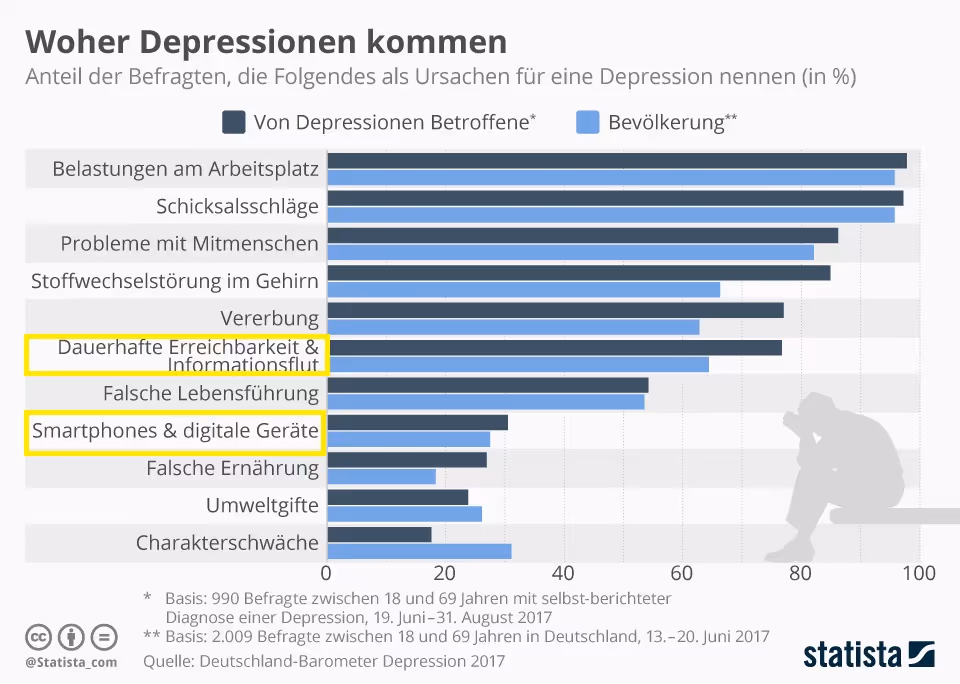 Woher Depressionen kommen

Anteil der Befragten, die Folgendes als Ursachen für eine Depression nennen (in %)

Von Depressionen Betroffene* Bevölkerung**

Belastungen am Arbeitsplatz
Schicksalsschläge
Probleme mit Mitmenschen
Stoffwechselstörung im Gehirn
Vererbung
Dauerhafte Erreichbarkeit & Informationsflut
Falsche Lebensführung
Smartphones & digitale Geräte
Falsche Ernährung
Umweltgifte
Charakterschwäche

0 20 40 60 80 100

* Basis: 990 Befragte zwischen 18 und 69 Jahren mit selbst-berichteter Diagnose einer Depression, 19. Juni–31. August 2017
** Basis: 2.009 Befragte zwischen 18 und 69 Jahren in Deutschland, 13.–20. Juni 2017
Quelle: Deutschland-Barometer Depression 2017

@Statista_com

statista